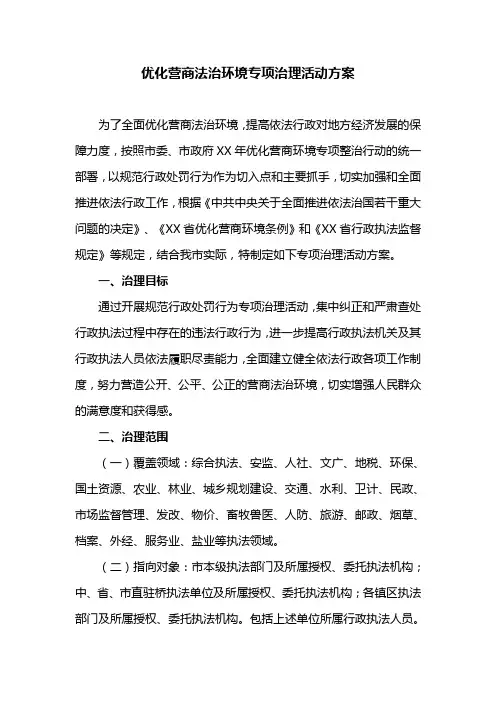 优化营商法治环境专项治理活动方案

为了全面优化营商法治环境，提高依法行政对地方经济发展的保障力度，按照市委、市政府XX年优化营商环境专项整治行动的统一部署，以规范行政处罚行为作为切入点和主要抓手，切实加强和全面推进依法行政工作，根据《中共中央关于全面推进依法治国若干重大问题的决定》、《XX省优化营商环境条例》和《XX省行政执法监督规定》等规定，结合我市实际，特制定如下专项治理活动方案。

一、治理目标

通过开展规范行政处罚行为专项治理活动，集中纠正和严肃查处行政执法过程中存在的违法行政行为，进一步提高行政执法机关及其行政执法人员依法履职尽责能力，全面建立健全依法行政各项工作制度，努力营造公开、公平、公正的营商法治环境，切实增强人民群众的满意度和获得感。

二、治理范围

（一）覆盖领域：综合执法、安监、人社、文广、地税、环保、国土资源、农业、林业、城乡规划建设、交通、水利、卫计、民政、市场监督管理、发改、物价、畜牧兽医、人防、旅游、邮政、烟草、档案、外经、服务业、盐业等执法领域。

（二）指向对象：市本级执法部门及所属授权、委托执法机构；中、省、市直驻桥执法单位及所属授权、委托执法机构；各镇区执法部门及所属授权、委托执法机构。包括上述单位所属行政执法人员。